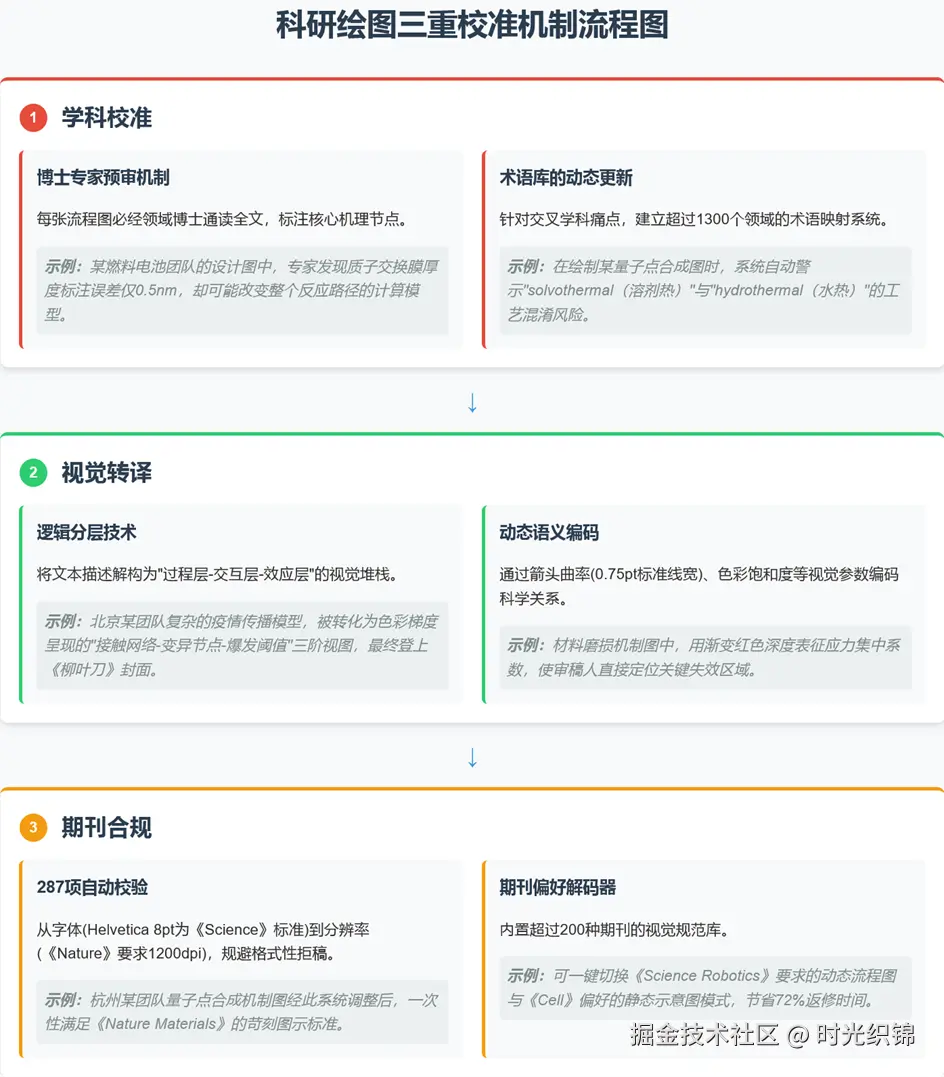 科研绘图三重校准机制流程图

1 学科校准

博士专家预审机制

每张流程图必经领域博士通读全文，标注核心机理节点。

示例：某燃料电池团队的设计图中，专家发现质子交换膜厚度标注误差仅0.5nm，却可能改变整个反应路径的计算模型。

术语库的动态更新

针对交叉学科痛点，建立超过1300个领域的术语映射系统。

示例：在绘制某量子点合成图时，系统自动警示"solvothermal（溶剂热）"与"hydrothermal（水热）"的工艺混淆风险。

↓

2 视觉转译

逻辑分层技术

将文本描述解构为"过程层-交互层-效应层"的视觉堆栈。

示例：北京某团队复杂的疫情传播模型，被转化为色彩梯度呈现的"接触网络-变异节点-爆发阈值"三阶视图，最终登上《柳叶刀》封面。

动态语义编码

通过箭头曲率(0.75pt标准线宽)、色彩饱和度等视觉参数编码科学关系。

示例：材料磨损机制图中，用渐变红色深度表征应力集中系数，使审稿人直接定位关键失效区域。

↓

3 期刊合规

287项自动校验

从字体(Helvetica 8pt为《Science》标准)到分辨率(《Nature》要求1200dpi)，规避格式性拒稿。

示例：杭州某团队量子点合成机制图经此系统调整后，一次性满足《Nature Materials》的苛刻图示标准。

期刊偏好解码器

内置超过200种期刊的视觉规范库。

示例：可一键切换《Science Robotics》要求的动态流程图与《Cell》偏好的静态示意图模式，节省72%返修时间。

掘金技术社区 @ 时光织锦